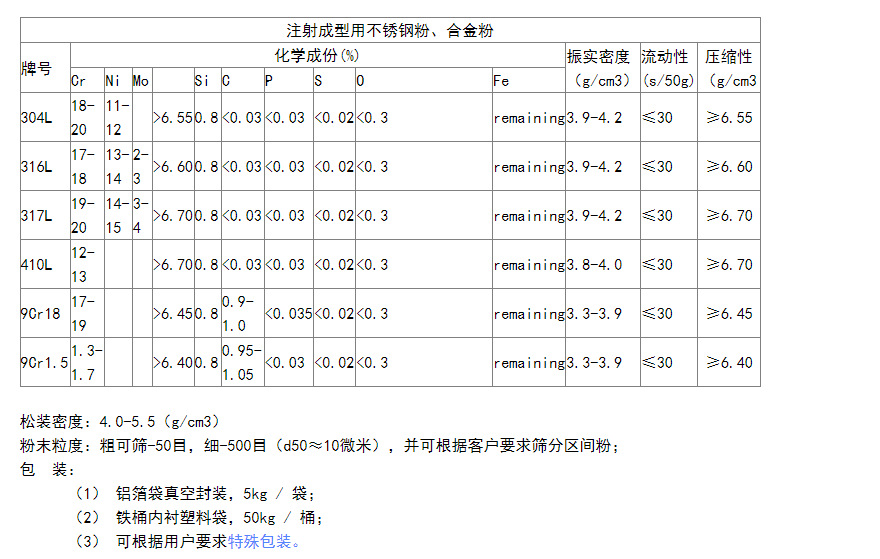 | 注射成型用不锈钢粉、合金粉 | | | | | | | | | | | | | |
|---|---|---|---|---|---|---|---|---|---|---|---|---|---|
| 牌号 | 化学成份(%) | | | | | | | | | | 振实密度 | 流动性 | 压缩性 |
| | Cr | Ni | Mo | | Si | C | P | S | O | Fe | (g/cm3) | (s/50g) | (g/cm3 |
| 304L | 18-20 | 11-12 | | >6.55 | 0.8 | <0.03 | <0.03 | <0.02 | <0.3 | remaining | 3.9-4.2 | ≤30 | ≥6.55 |
| 316L | 17-18 | 13-14 | 2-3 | >6.60 | 0.8 | <0.03 | <0.03 | <0.02 | <0.3 | remaining | 3.9-4.2 | ≤30 | ≥6.60 |
| 317L | 19-20 | 14-15 | 3-4 | >6.70 | 0.8 | <0.03 | <0.03 | <0.02 | <0.3 | remaining | 3.9-4.2 | ≤30 | ≥6.70 |
| 410L | 12-13 | | | >6.70 | 0.8 | <0.03 | <0.03 | <0.02 | <0.3 | remaining | 3.8-4.0 | ≤30 | ≥6.70 |
| 9Cr18 | 17-19 | | | >6.45 | 0.8 | 0.9-1.0 | <0.035 | <0.02 | <0.3 | remaining | 3.3-3.9 | ≤30 | ≥6.45 |
| 9Cr1.5 | 1.3-1.7 | | | >6.40 | 0.8 | 0.95-1.05 | <0.03 | <0.02 | <0.3 | remaining | 3.3-3.9 | ≤30 | ≥6.40 |

松装密度：4.0-5.5（g/cm3）
粉末粒度：粗可筛-50目，细-500目（d50≈10微米），并可根据客户要求筛分区间粉；
包 装：
（1） 铝箔袋真空封装，5kg / 袋；
（2） 铁桶内衬塑料袋，50kg / 桶；
（3） 可根据用户要求特殊包装。